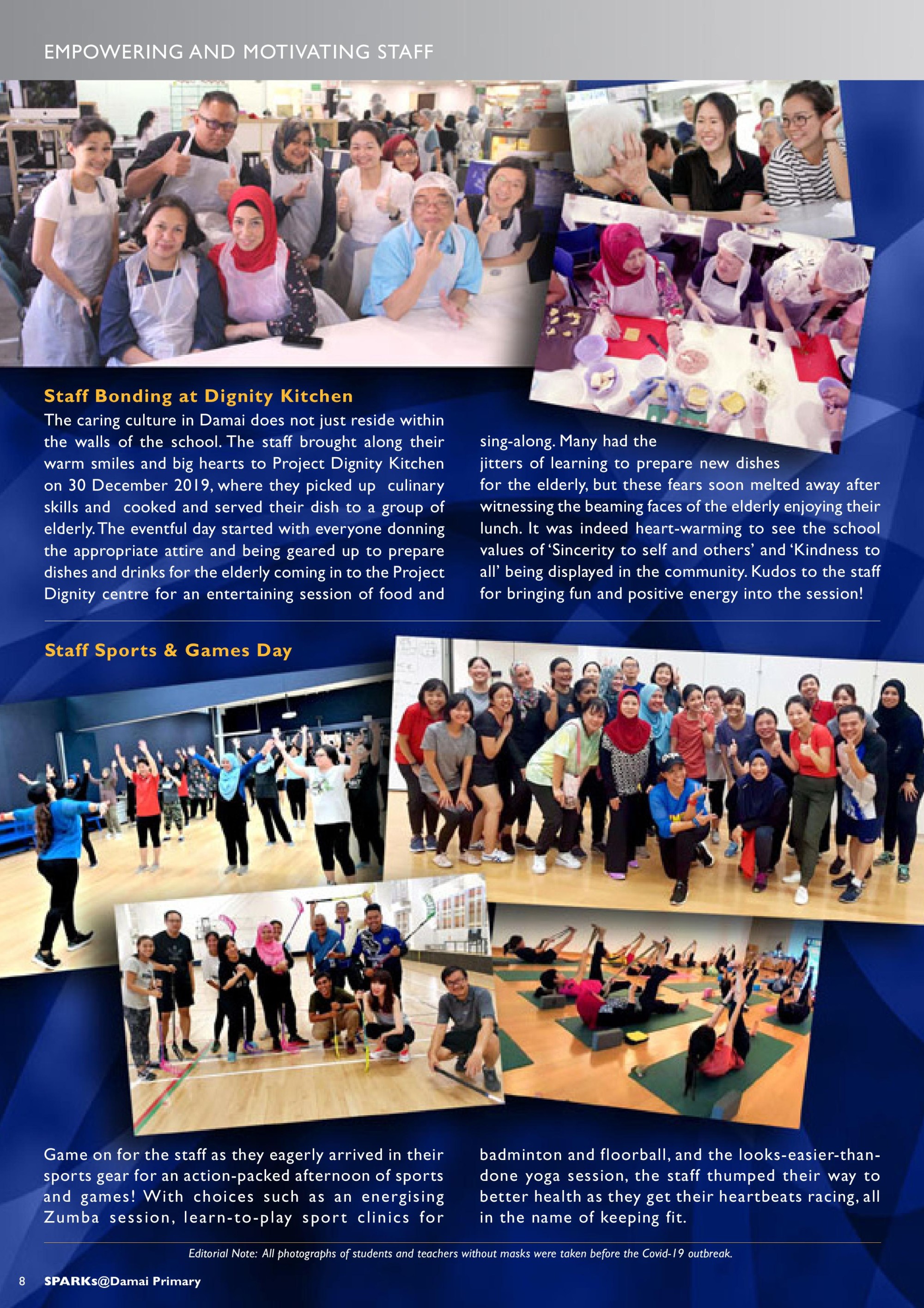 EMPOWERING AND MOTIVATING STAFF

Staff Bonding at Dignity Kitchen

The caring culture in Damai does not just reside within the walls of the school. The staff brought along their warm smiles and big hearts to Project Dignity Kitchen on 30 December 2019, where they picked up culinary skills and cooked and served their dish to a group of elderly. The eventful day started with everyone donning the appropriate attire and being geared up to prepare dishes and drinks for the elderly coming in to the Project Dignity centre for an entertaining session of food and sing-along. Many had the jitters of learning to prepare new dishes for the elderly, but these fears soon melted away after witnessing the beaming faces of the elderly enjoying their lunch. It was indeed heart-warming to see the school values of 'Sincerity to self and others' and 'Kindness to all' being displayed in the community. Kudos to the staff for bringing fun and positive energy into the session!

Staff Sports & Games Day

Game on for the staff as they eagerly arrived in their sports gear for an action-packed afternoon of sports and games! With choices such as an energising Zumba session, learn-to-play sport clinics for badminton and floorball, and the looks-easier-than-done yoga session, the staff thumped their way to better health as they get their heartbeats racing, all in the name of keeping fit.

Editorial Note: All photographs of students and teachers without masks were taken before the Covid-19 outbreak.

8 SPARKs@Damai Primary